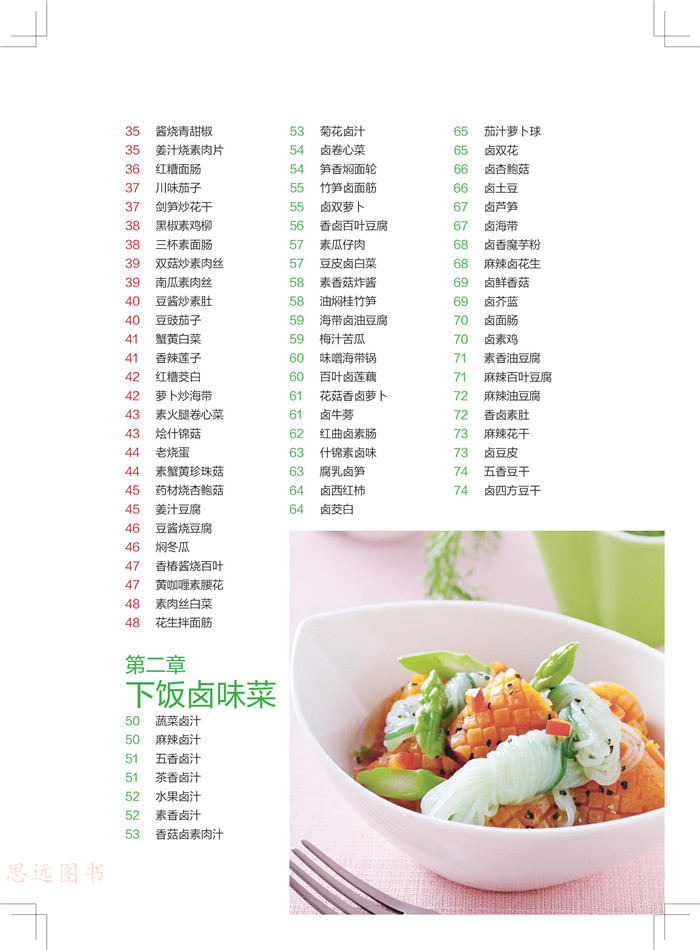 35 酱烧青甜椒
35 姜汁烧素肉片
36 红糟面肠
37 川味茄子
37 剑笋炒花干
38 黑椒素鸡柳
38 三杯素面肠
39 双菇炒素肉丝
39 南瓜素肉丝
40 豆酱炒素肚
40 豆豉茄子
41 蟹黄白菜
41 香辣莲子
42 红糟茭白
42 萝卜炒海带
43 素火腿卷心菜
43 烩什锦菇
44 老烧蛋
44 素蟹黄珍珠菇
45 药材烧杏鲍菇
45 姜汁豆腐
46 豆酱烧豆腐
46 焖冬瓜
47 香椿酱烧百叶
47 黄咖喱素腰花
48 素肉丝白菜
48 花生拌面筋

第二章
下饭卤味菜
50 蔬菜卤汁
50 麻辣卤汁
51 五香卤汁
51 茶香卤汁
52 水果卤汁
52 素香卤汁
53 香菇卤素肉汁

53 菊花卤汁
54 卤卷心菜
54 笋香焖面轮
55 竹笋卤面筋
55 卤双萝卜
56 香卤百叶豆腐
57 素瓜仔肉
57 豆皮卤白菜
58 素香菇炸酱
58 油焖桂竹笋
59 海带卤油豆腐
59 梅汁苦瓜
60 味噌海带锅
60 百叶卤莲藕
61 花菇香卤萝卜
61 卤牛蒡
62 红曲卤素肠
63 什锦素卤味
63 腐乳卤笋
64 卤西红柿
64 卤茭白

65 茄汁萝卜球
65 卤双花
66 卤杏鲍菇
66 卤土豆
67 卤芦笋
67 卤海带
68 卤香魔芋粉
68 麻辣卤花生
69 卤鲜香菇
69 卤芥蓝
70 卤面肠
70 卤素鸡
71 素香油豆腐
71 麻辣百叶豆腐
72 麻辣油豆腐
72 香卤素肚
73 麻辣花干
73 卤豆皮
74 五香豆干
74 卤四方豆干

思远图书